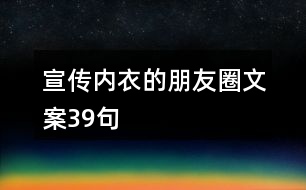 宣传内衣的朋友圈文案39句